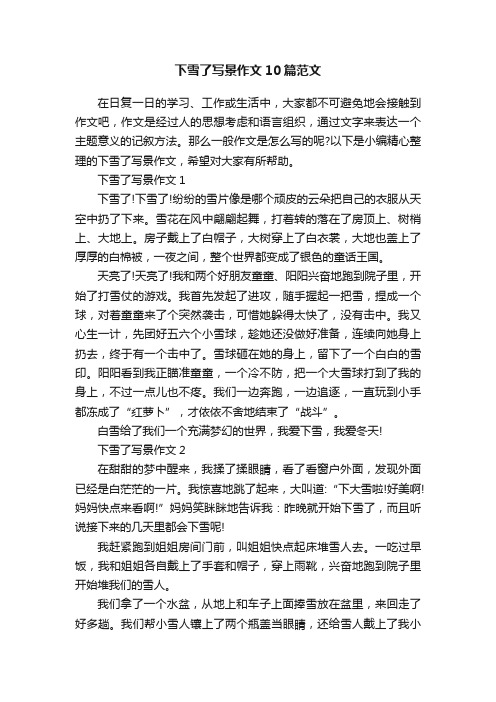 下雪了写景作文10篇范文

在日复一日的学习、工作或生活中，大家都不可避免地会接触到作文吧，作文是经过人的思想考虑和语言组织，通过文字来表达一个主题意义的记叙方法。那么一般作文是怎么写的呢?以下是小编精心整理的下雪了写景作文，希望对大家有所帮助。

下雪了写景作文1

下雪了!下雪了!纷纷的雪片像是哪个顽皮的云朵把自己的衣服从天空中扔了下来。雪花在风中翩翩起舞，打着转的落在了房顶上、树梢上、大地上。房子戴上了白帽子，大树穿上了白衣裳，大地也盖上了厚厚的白棉被，一夜之间，整个世界都变成了银色的童话王国。

天亮了!天亮了!我和两个好朋友童童、阳阳兴奋地跑到院子里，开始了打雪仗的游戏。我首先发起了进攻，随手握起一把雪，捏成一个球，对着童童来了个突然袭击，可惜她躲得太快了，没有击中。我又心生一计，先团好五六个小雪球，趁她还没做好准备，连续向她身上扔去，终于有一个击中了。雪球砸在她的身上，留下了一个白白的雪印。阳阳看到我正瞄准童童，一个冷不防，把一个大雪球打到了我的身上，不过一点儿也不疼。我们一边奔跑，一边追逐，一直玩到小手都冻成了“红萝卜”，才依依不舍地结束了“战斗”。

白雪给了我们一个充满梦幻的世界，我爱下雪，我爱冬天!

下雪了写景作文2

在甜甜的梦中醒来，我揉了揉眼睛，看了看窗户外面，发现外面已经是白茫茫的一片。我惊喜地跳了起来，大叫道:“下大雪啦!好美啊!妈妈快点来看啊!”妈妈笑眯眯地告诉我：昨晚就开始下雪了，而且听说接下来的几天里都会下雪呢!

我赶紧跑到姐姐房间门前，叫姐姐快点起床堆雪人去。一吃过早饭，我和姐姐各自戴上了手套和帽子，穿上雨靴，兴奋地跑到院子里开始堆我们的雪人。

我们拿了一个水盆，从地上和车子上面捧雪放在盆里，来回走了好多趟。我们帮小雪人镶上了两个瓶盖当眼睛，还给雪人戴上了我小